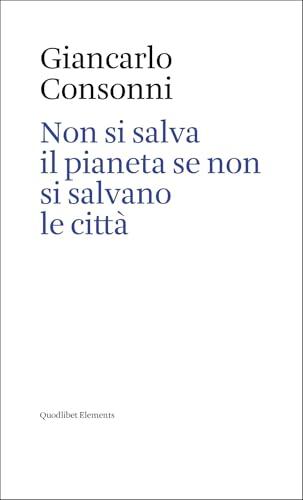 Giancarlo Consonni

Non si salva il pianeta se non si salvano le città

Quodlibet Elements